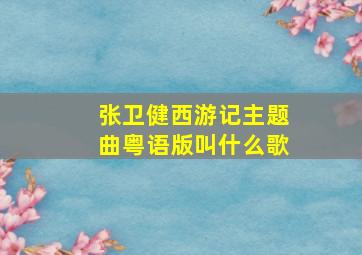 张卫健西游记主题曲粤语版叫什么歌